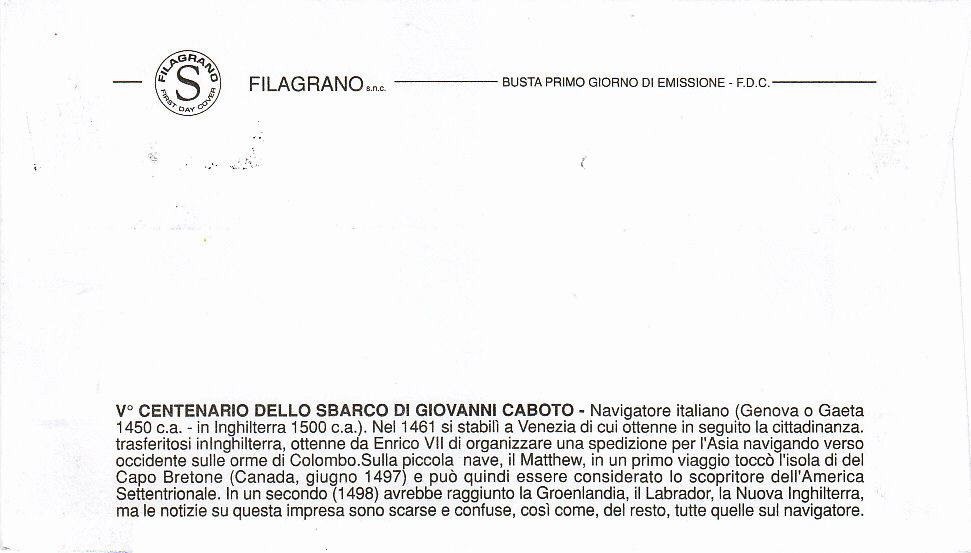 FILAGRANO S FIRST DAY COVER

FILAGRANO s.n.c. BUSTA PRIMO GIORNO DI EMISSIONE - F.D.C.

V° CENTENARIO DELLO SBARCO DI GIOVANNI CABOTO - Navigatore italiano (Genova o Gaeta 1450 c.a. - in Inghilterra 1500 c.a.). Nel 1461 si stabilì a Venezia di cui ottenne in seguito la cittadinanza. trasferitosi inInghilterra, ottenne da Enrico VII di organizzare una spedizione per l'Asia navigando verso occidente sulle orme di Colombo.Sulla piccola nave, il Matthew, in un primo viaggio toccò l'isola di del Capo Bretone (Canada, giugno 1497) e può quindi essere considerato lo scopritore dell'America Settentrionale. In un secondo (1498) avrebbe raggiunto la Groenlandia, il Labrador, la Nuova Inghilterra, ma le notizie su questa impresa sono scarse e confuse, così come, del resto, tutte quelle sul navigatore.